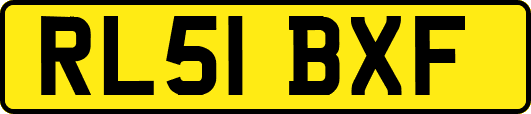 RL51 BXF